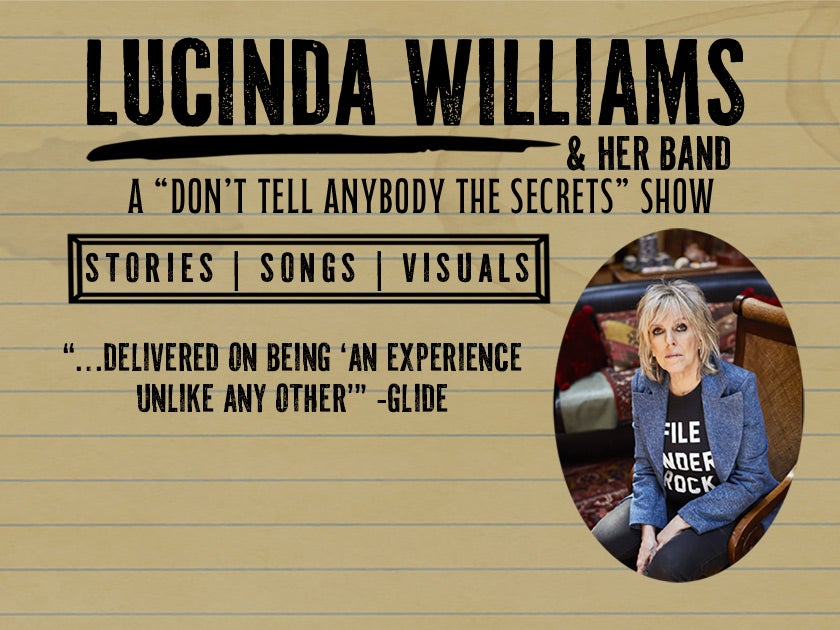 LUCINDA WILLIAMS

& HER BAND

A "DON'T TELL ANYBODY THE SECRETS" SHOW

STORIES | SONGS | VISUALS

"...DELIVERED ON BEING 'AN EXPERIENCE UNLIKE ANY OTHER'" -GLIDE

FILE
NDER
ROCK